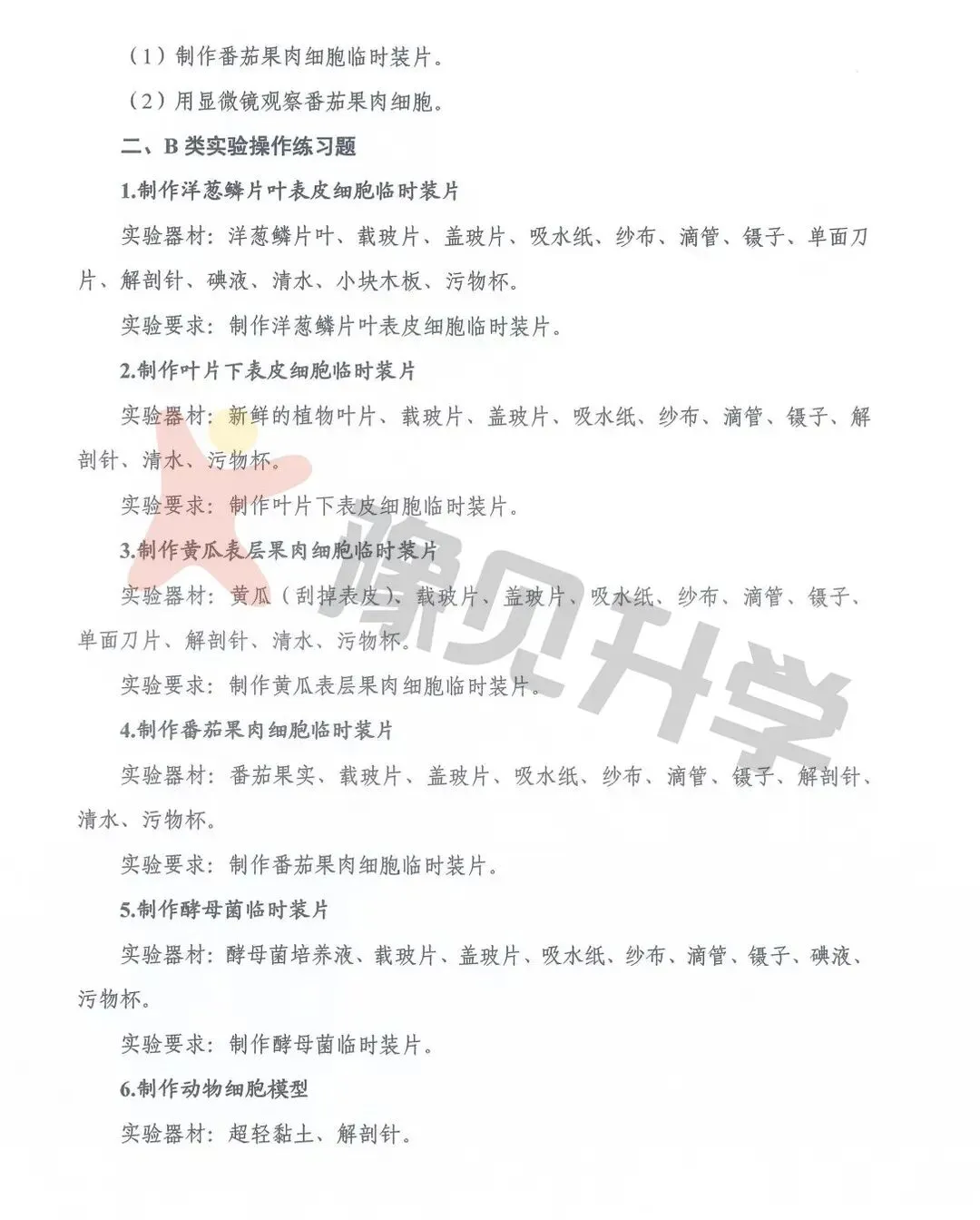 （1）制作番茄果肉细胞临时装片。

（2）用显微镜观察番茄果肉细胞。

二、B 类实验操作练习题

1.制作洋葱鳞片叶表皮细胞临时装片

实验器材：洋葱鳞片叶、载玻片、盖玻片、吸水纸、纱布、滴管、镊子、单面刀片、解剖针、碘液、清水、小块木板、污物杯。

实验要求：制作洋葱鳞片叶表皮细胞临时装片。

2.制作叶片下表皮细胞临时装片

实验器材：新鲜的植物叶片、载玻片、盖玻片、吸水纸、纱布、滴管、镊子、解剖针、清水、污物杯。

实验要求：制作叶片下表皮细胞临时装片。

3.制作黄瓜表层果肉细胞临时装片

实验器材：黄瓜（刮掉表皮）、载玻片、盖玻片、吸水纸、纱布、滴管、镊子、单面刀片、解剖针、清水、污物杯。

实验要求：制作黄瓜表层果肉细胞临时装片。

4.制作番茄果肉细胞临时装片

实验器材：番茄果实、载玻片、盖玻片、吸水纸、纱布、滴管、镊子、解剖针、清水、污物杯。

实验要求：制作番茄果肉细胞临时装片。

5.制作酵母菌临时装片

实验器材：酵母菌培养液、载玻片、盖玻片、吸水纸、纱布、滴管、镊子、碘液、污物杯。

实验要求：制作酵母菌临时装片。

6.制作动物细胞模型

实验器材：超轻黏土、解剖针。

豫见升学